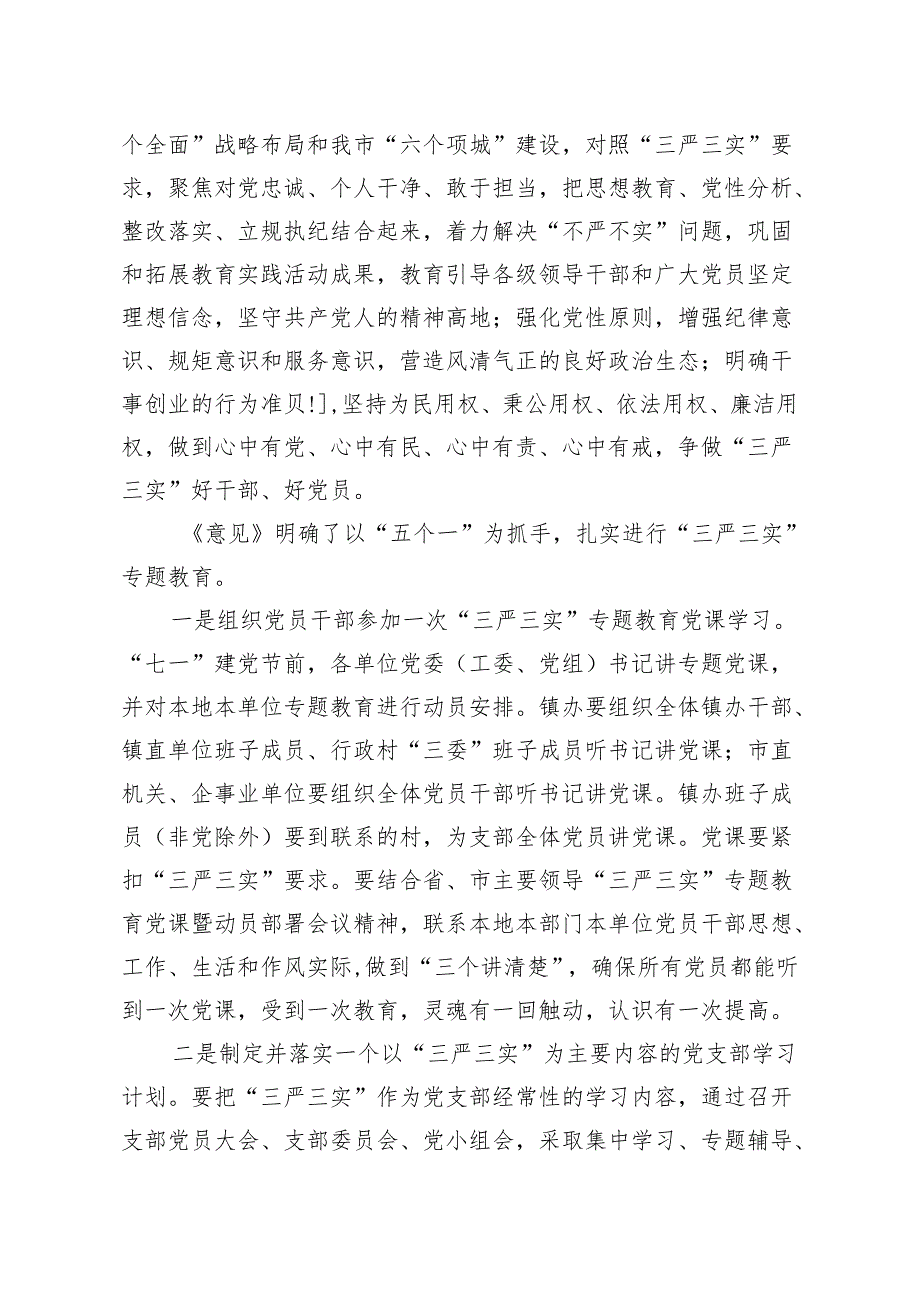 个全面”战略布局和我市“六个项城”建设，对照“三严三实”要求，聚焦对党忠诚、个人干净、敢于担当，把思想教育、党性分析、整改落实、立规执纪结合起来，着力解决“不严不实”问题，巩固和拓展教育实践活动成果，教育引导各级领导干部和广大党员坚定理想信念，坚守共产党人的精神高地；强化党性原则，增强纪律意识、规矩意识和服务意识，营造风清气正的良好政治生态；明确干事创业的行为准贝!],坚持为民用权、秉公用权、依法用权、廉洁用权，做到心中有党、心中有民、心中有责、心中有戒，争做“三严三实”好干部、好党员。

《意见》明确了以“五个一”为抓手，扎实进行“三严三实”专题教育。

一是组织党员干部参加一次“三严三实”专题教育党课学习。“七一”建党节前，各单位党委（工委、党组）书记讲专题党课，并对本地本单位专题教育进行动员安排。镇办要组织全体镇办干部、镇直单位班子成员、行政村“三委”班子成员听书记讲党课；市直机关、企事业单位要组织全体党员干部听书记讲党课。镇办班子成员（非党除外）要到联系的村，为支部全体党员讲党课。党课要紧扣“三严三实”要求。要结合省、市主要领导“三严三实”专题教育党课暨动员部署会议精神，联系本地本部门本单位党员干部思想、工作、生活和作风实际,做到“三个讲清楚”，确保所有党员都能听到一次党课，受到一次教育，灵魂有一回触动，认识有一次提高。

二是制定并落实一个以“三严三实”为主要内容的党支部学习计划。要把“三严三实”作为党支部经常性的学习内容，通过召开支部党员大会、支部委员会、党小组会，采取集中学习、专题辅导、